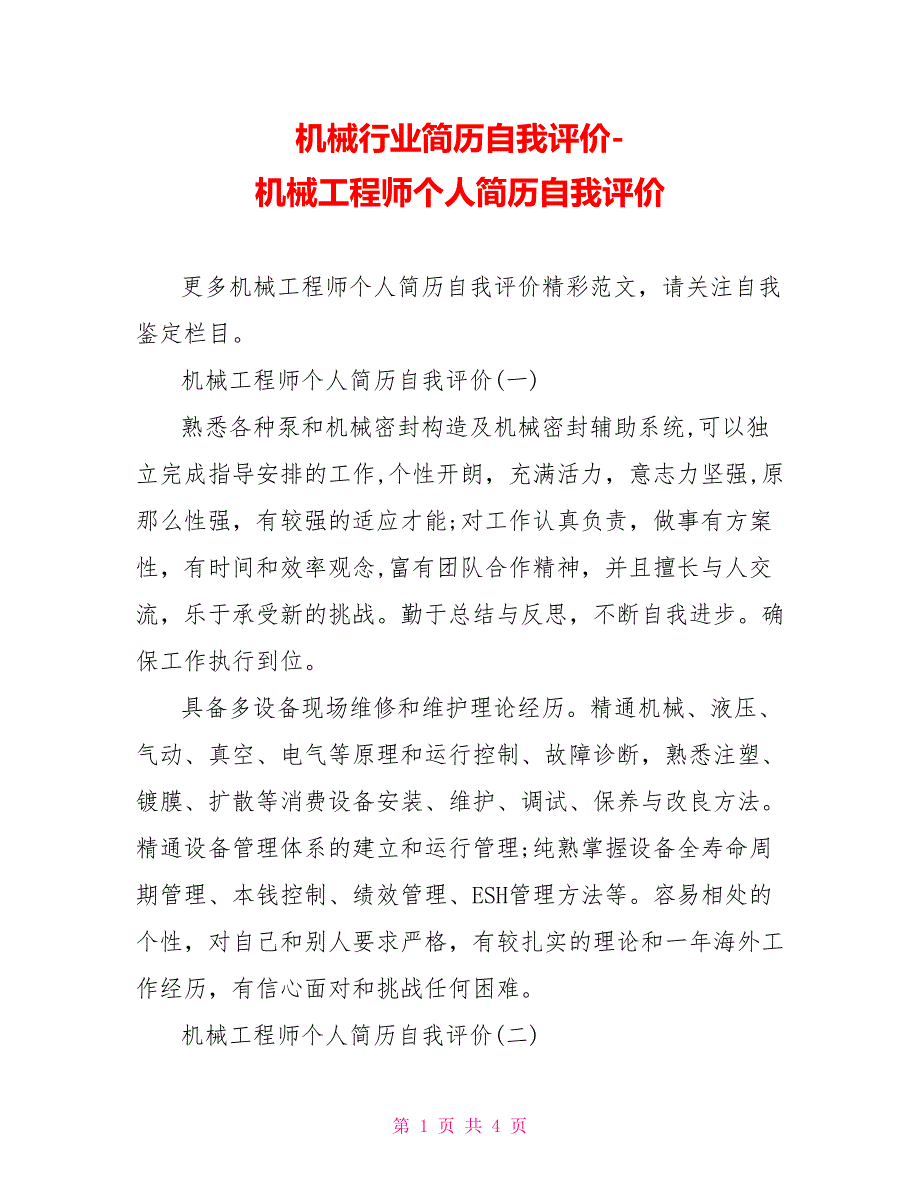 机械行业简历自我评价-
机械工程师个人简历自我评价

更多机械工程师个人简历自我评价精彩范文，请关注自我鉴定栏目。

机械工程师个人简历自我评价(一)

熟悉各种泵和机械密封构造及机械密封辅助系统,可以独立完成指导安排的工作,个性开朗，充满活力，意志力坚强,原那么性强，有较强的适应才能;对工作认真负责，做事有方案性，有时间和效率观念,富有团队合作精神，并且擅长与人交流，乐于承受新的挑战。勤于总结与反思，不断自我进步。确保工作执行到位。

具备多设备现场维修和维护理论经历。精通机械、液压、气动、真空、电气等原理和运行控制、故障诊断，熟悉注塑、镀膜、扩散等消费设备安装、维护、调试、保养与改良方法。精通设备管理体系的建立和运行管理;纯熟掌握设备全寿命周期管理、本钱控制、绩效管理、ESH管理方法等。容易相处的个性，对自己和别人要求严格，有较扎实的理论和一年海外工作经历，有信心面对和挑战任何困难。

机械工程师个人简历自我评价(二)

第 1 页 共 4 页